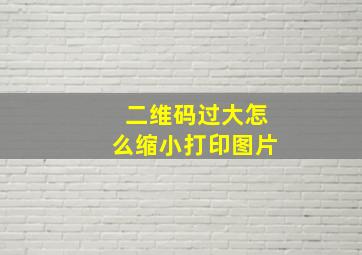 二维码过大怎么缩小打印图片